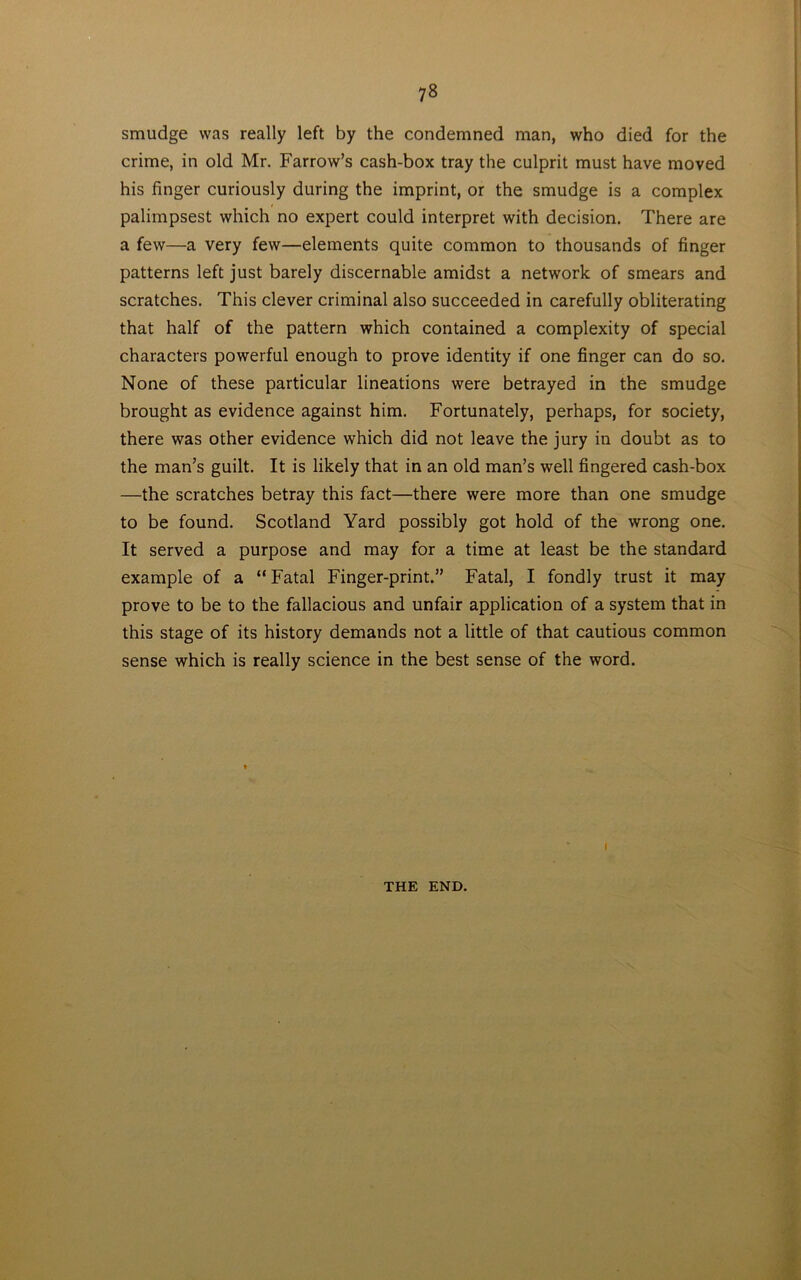 78

smudge was really left by the condemned man, who died for the crime, in old Mr. Farrow's cash-box tray the culprit must have moved his finger curiously during the imprint, or the smudge is a complex palimpsest which no expert could interpret with decision. There are a few—a very few—elements quite common to thousands of finger patterns left just barely discernable amidst a network of smears and scratches. This clever criminal also succeeded in carefully obliterating that half of the pattern which contained a complexity of special characters powerful enough to prove identity if one finger can do so. None of these particular lineations were betrayed in the smudge brought as evidence against him. Fortunately, perhaps, for society, there was other evidence which did not leave the jury in doubt as to the man's guilt. It is likely that in an old man's well fingered cash-box —the scratches betray this fact—there were more than one smudge to be found. Scotland Yard possibly got hold of the wrong one. It served a purpose and may for a time at least be the standard example of a "Fatal Finger-print." Fatal, I fondly trust it may prove to be to the fallacious and unfair application of a system that in this stage of its history demands not a little of that cautious common sense which is really science in the best sense of the word.

THE END.